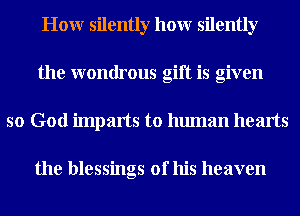 How silently how silently

the wondrous gift is given

so God imparts to human hearts

the blessings of his heaven